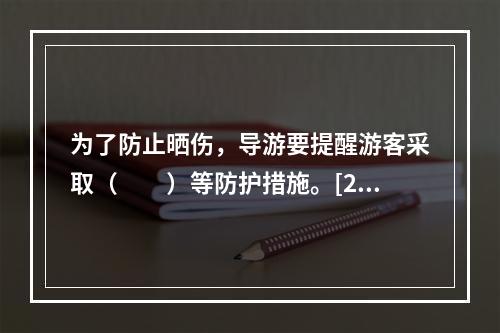 为了防止晒伤，导游要提醒游客采取（　　）等防护措施。[2...